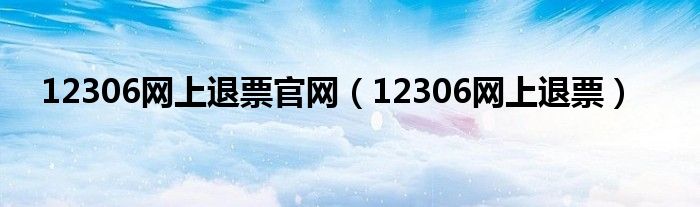 12306网上退票官网（12306网上退票）